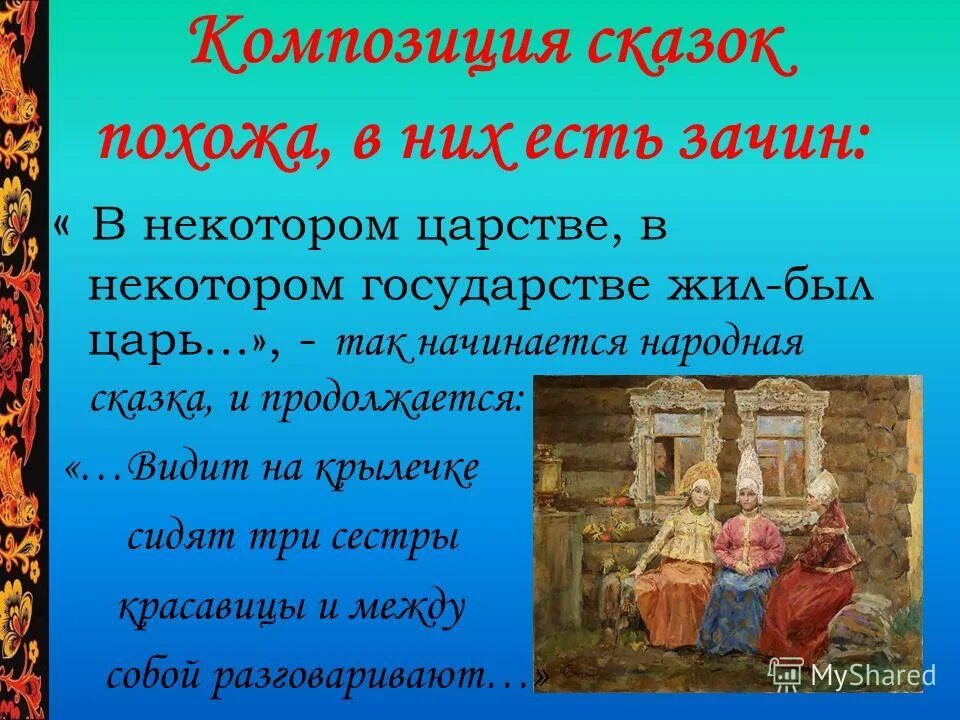 Композиция сказок похожа, в них есть зачин:

« В некотором царстве, в некотором государстве жил-был царь…», - так начинается народная сказка, и продолжается:

«…Видит на крылечке сидят три сестры красавицы и между собой разговаривают…»

MyShared